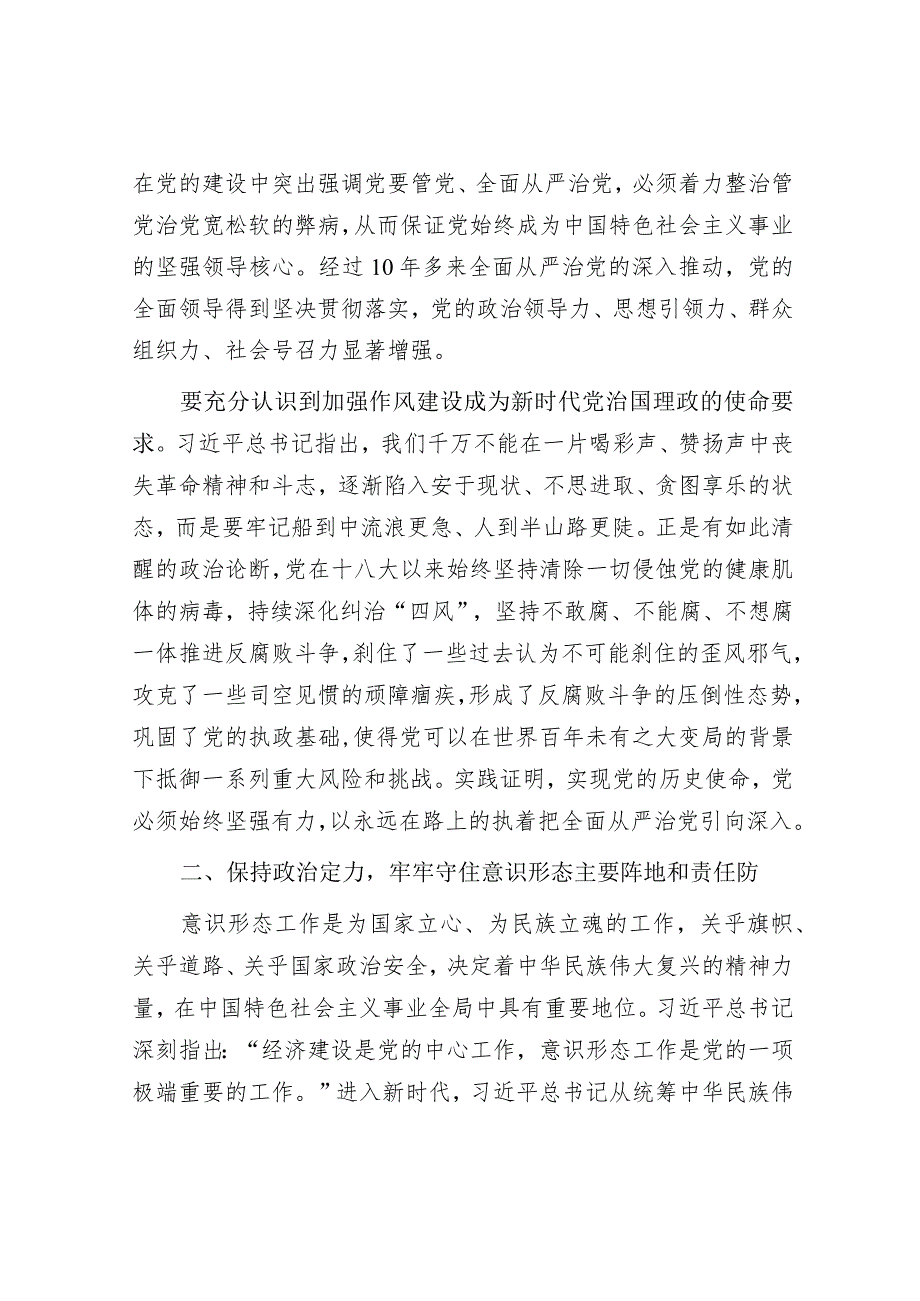 在党的建设中突出强调党要管党、全面从严治党，必须着力整治管党治党宽松软的弊病，从而保证党始终成为中国特色社会主义事业的坚强领导核心。经过10年多来全面从严治党的深入推动，党的全面领导得到坚决贯彻落实，党的政治领导力、思想引领力、群众组织力、社会号召力显著增强。

要充分认识到加强作风建设成为新时代党治国理政的使命要求。习近平总书记指出，我们千万不能在一片喝彩声、赞扬声中丧失革命精神和斗志，逐渐陷入安于现状、不思进取、贪图享乐的状态，而是要牢记船到中流浪更急、人到半山路更陡。正是有如此清醒的政治论断，党在十八大以来始终坚持清除一切侵蚀党的健康肌体的病毒，持续深化纠治“四风”，坚持不敢腐、不能腐、不想腐一体推进反腐败斗争，刹住了一些过去认为不可能刹住的歪风邪气，攻克了一些司空见惯的顽障痼疾，形成了反腐败斗争的压倒性态势，巩固了党的执政基础，使得党可以在世界百年未有之大变局的背景下抵御一系列重大风险和挑战。实践证明，实现党的历史使命，党必须始终坚强有力，以永远在路上的执着把全面从严治党引向深入。

二、保持政治定力，牢牢守住意识形态主要阵地和责任防

意识形态工作是为国家立心、为民族立魂的工作，关乎旗帜、关乎道路、关乎国家政治安全，决定着中华民族伟大复兴的精神力量，在中国特色社会主义事业全局中具有重要地位。习近平总书记深刻指出：“经济建设是党的中心工作，意识形态工作是党的一项极端重要的工作。”进入新时代，习近平总书记从统筹中华民族伟